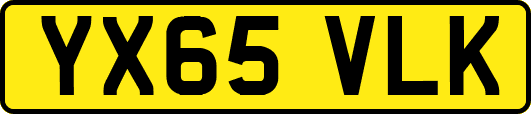 YX65 VLK